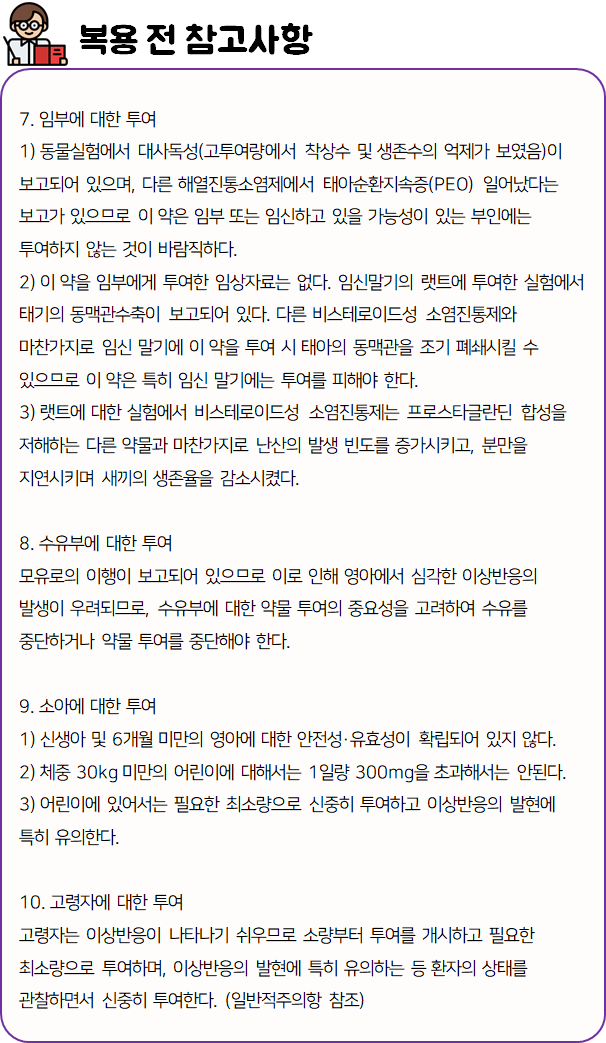 복용 전 참고사항

7. 임부에 대한 투여
1) 동물실험에서 대사독성(고투여량에서 착상수 및 생존수의 억제가 보였음)이 보고되어 있으며, 다른 해열진통소염제에서 태아순환지속증(PEO) 일어났다는 보고가 있으므로 이 약은 임부 또는 임신하고 있을 가능성이 있는 부인에는 투여하지 않는 것이 바람직하다.
2) 이 약을 임부에게 투여한 임상자료는 없다. 임신말기의 랫트에 투여한 실험에서 태기의 동맥관수축이 보고되어 있다. 다른 비스테로이드성 소염진통제와 마찬가지로 임신 말기에 이 약을 투여 시 태아의 동맥관을 조기 폐쇄시킬 수 있으므로 이 약은 특히 임신 말기에는 투여를 피해야 한다.
3) 랫트에 대한 실험에서 비스테로이드성 소염진통제는 프로스타글란딘 합성을 저해하는 다른 약물과 마찬가지로 난산의 발생 빈도를 증가시키고, 분만을 지연시키며 새끼의 생존율을 감소시켰다.

8. 수유부에 대한 투여
모유로의 이행이 보고되어 있으므로 이로 인해 영아에서 심각한 이상반응의 발생이 우려되므로, 수유부에 대한 약물 투여의 중요성을 고려하여 수유를 중단하거나 약물 투여를 중단해야 한다.

9. 소아에 대한 투여
1) 신생아 및 6개월 미만의 영아에 대한 안전성·유효성이 확립되어 있지 않다.
2) 체중 30kg 미만의 어린이에 대해서는 1일량 300mg을 초과해서는 안된다.
3) 어린이에 있어서는 필요한 최소량으로 신중히 투여하고 이상반응의 발현에 특히 유의한다.

10. 고령자에 대한 투여
고령자는 이상반응이 나타나기 쉬우므로 소량부터 투여를 개시하고 필요한 최소량으로 투여하며, 이상반응의 발현에 특히 유의하는 등 환자의 상태를 관찰하면서 신중히 투여한다. (일반적주의항 참조)